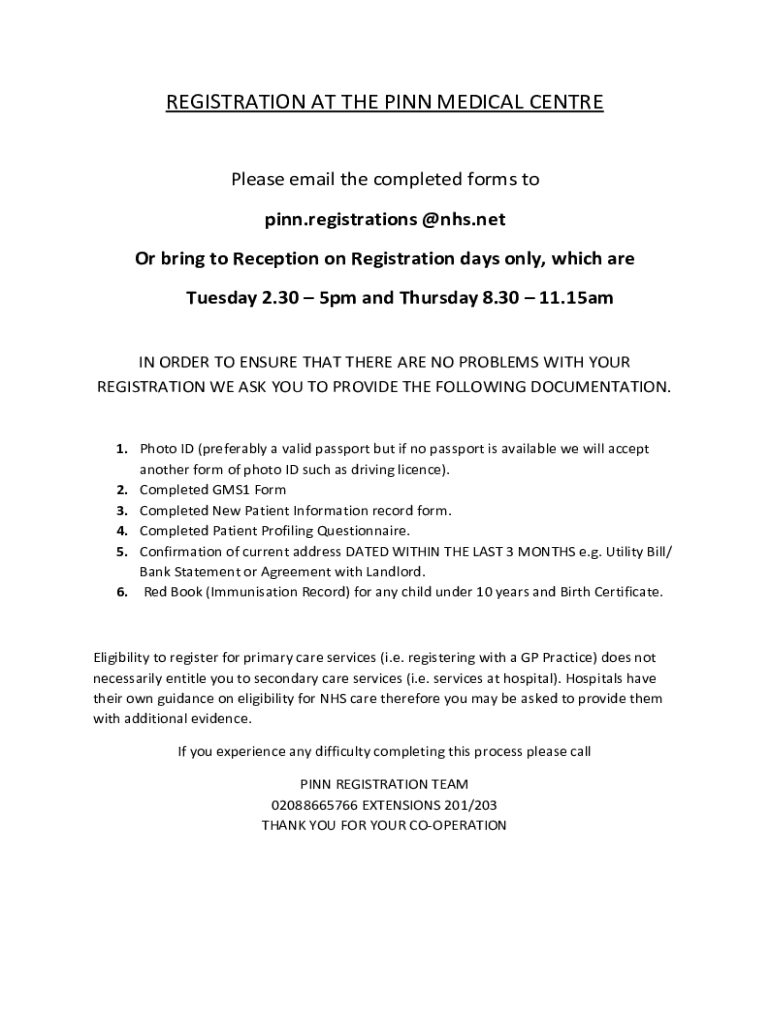 REGISTRATION AT THE PINN MEDICAL CENTRE

Please email the completed forms to

pinn.registrations @nhs.net

Or bring to Reception on Registration days only, which are

Tuesday 2.30 – 5pm and Thursday 8.30 – 11.15am

IN ORDER TO ENSURE THAT THERE ARE NO PROBLEMS WITH YOUR REGISTRATION WE ASK YOU TO PROVIDE THE FOLLOWING DOCUMENTATION.

1. Photo ID (preferably a valid passport but if no passport is available we will accept another form of photo ID such as driving licence).
2. Completed GMS1 Form
3. Completed New Patient Information record form.
4. Completed Patient Profiling Questionnaire.
5. Confirmation of current address DATED WITHIN THE LAST 3 MONTHS e.g. Utility Bill/ Bank Statement or Agreement with Landlord.
6. Red Book (Immunisation Record) for any child under 10 years and Birth Certificate.

Eligibility to register for primary care services (i.e. registering with a GP Practice) does not necessarily entitle you to secondary care services (i.e. services at hospital). Hospitals have their own guidance on eligibility for NHS care therefore you may be asked to provide them with additional evidence.

If you experience any difficulty completing this process please call

PINN REGISTRATION TEAM
02088665766 EXTENSIONS 201/203
THANK YOU FOR YOUR CO-OPERATION